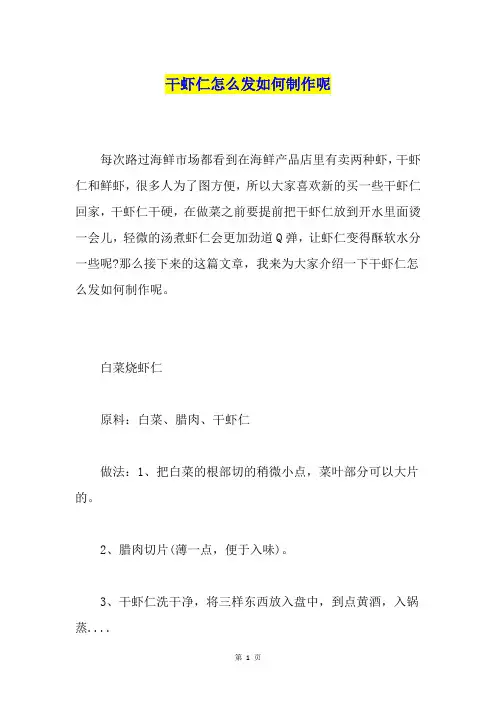 干虾仁怎么发如何制作呢

每次路过海鲜市场都看到在海鲜产品店里有卖两种虾，干虾仁和鲜虾，很多人为了图方便，所以大家喜欢新的买一些干虾仁回家，干虾仁干硬，在做菜之前要提前把干虾仁放到开水里面烫一会儿，轻微的汤煮虾仁会更加劲道Q弹，让虾仁变得酥软水分一些呢?那么接下来的这篇文章，我来为大家介绍一下干虾仁怎么发如何制作呢。

白菜烧虾仁

原料：白菜、腊肉、干虾仁

做法：1、把白菜的根部切的稍微小点，菜叶部分可以大片的。

2、腊肉切片(薄一点，便于入味)。

3、干虾仁洗干净，将三样东西放入盘中，到点黄酒，入锅蒸....

第 1 页